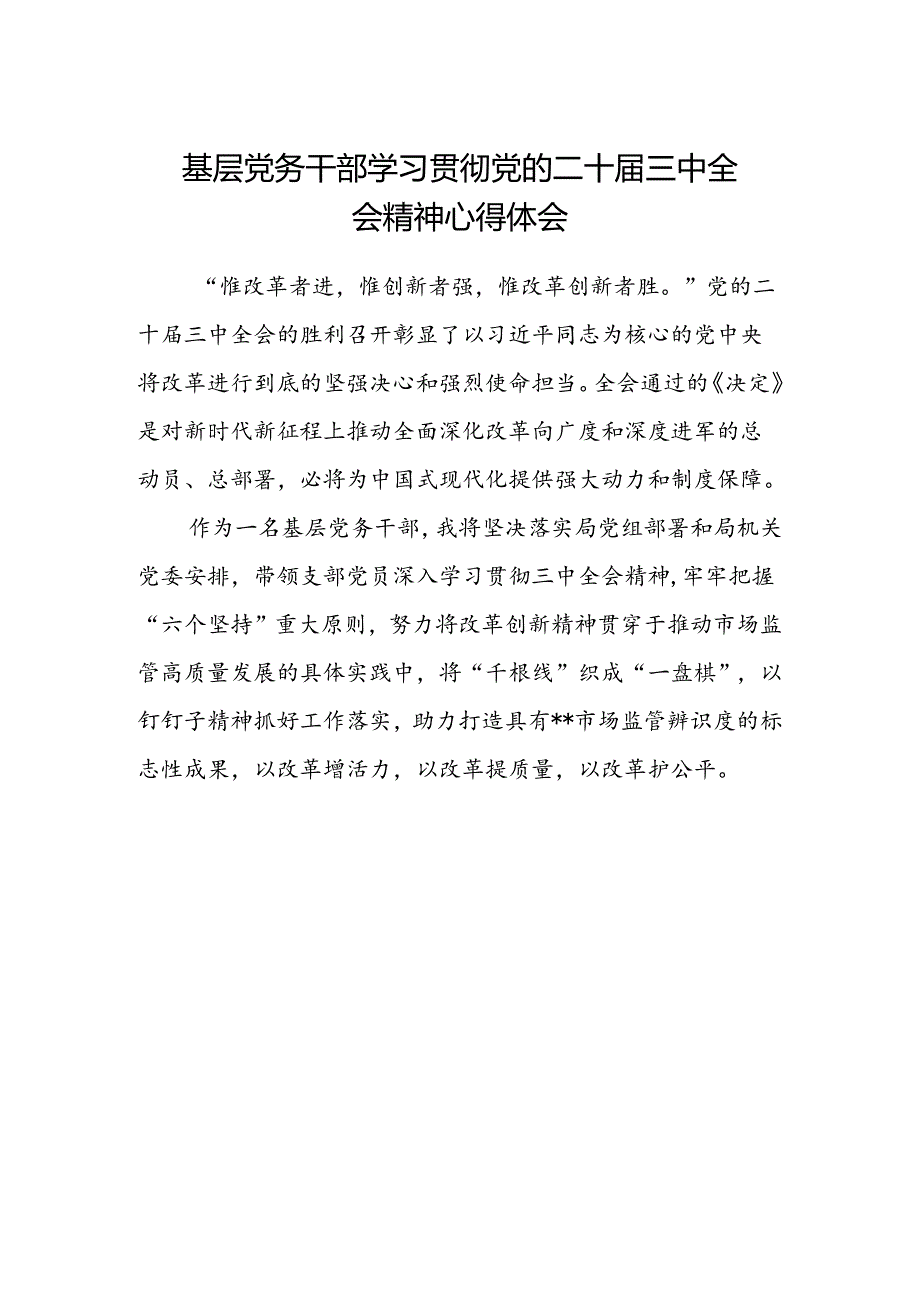 基层党务干部学习贯彻党的二十届三中全会精神心得体会

“惟改革者进，惟创新者强，惟改革创新者胜。”党的二十届三中全会的胜利召开彰显了以习近平同志为核心的党中央将改革进行到底的坚强决心和强烈使命担当。全会通过的《决定》是对新时代新征程上推动全面深化改革向广度和深度进军的总动员、总部署，必将为中国式现代化提供强大动力和制度保障。

作为一名基层党务干部，我将坚决落实局党组部署和局机关党委安排，带领支部党员深入学习贯彻三中全会精神，牢牢把握“六个坚持”重大原则，努力将改革创新精神贯穿于推动市场监管高质量发展的具体实践中，将“千根线”织成“一盘棋”，以钉钉子精神抓好工作落实，助力打造具有**市场监管辨识度的标志性成果，以改革增活力，以改革提质量，以改革护公平。